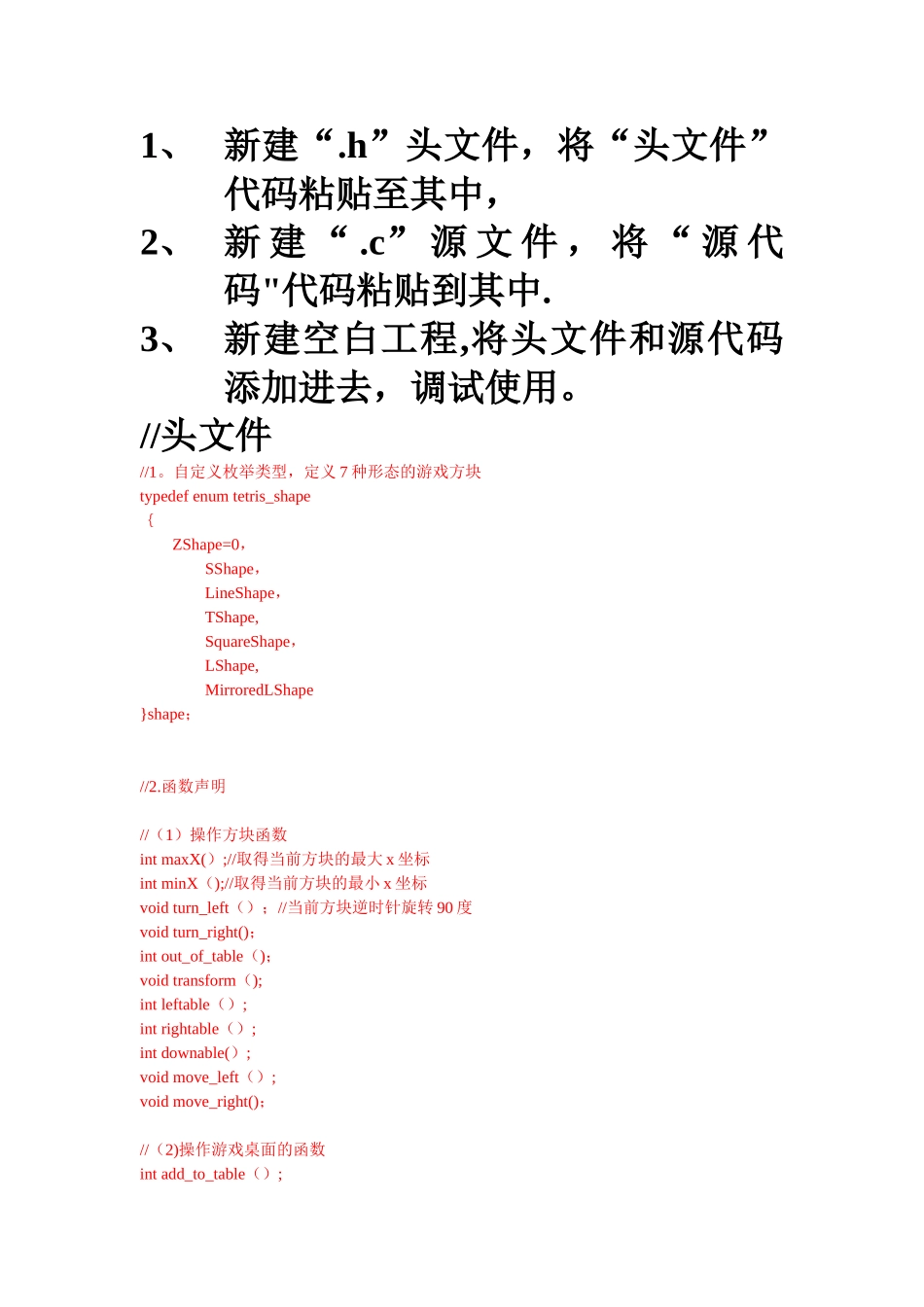 1、 新建“.h”头文件，将“头文件”代码粘贴至其中，

2、 新建“.c”源文件，将“源代码"代码粘贴到其中.

3、 新建空白工程,将头文件和源代码添加进去，调试使用。

//头文件

//1。自定义枚举类型，定义 7 种形态的游戏方块
typedef enum tetris_shape
{
ZShape=0，
SShape，
LineShape，
TShape,
SquareShape，
LShape,
MirroredLShape
}shape；

//2.函数声明

//（1）操作方块函数
int maxX（）;//取得当前方块的最大 x 坐标
int minX（);//取得当前方块的最小 x 坐标
void turn_left（）；//当前方块逆时针旋转 90 度
void turn_right()；
int out_of_table（)；
void transform（);
int leftable（）;
int rightable（）;
int downable()；
void move_left（）;
void move_right()；

//（2)操作游戏桌面的函数
int add_to_table（）;